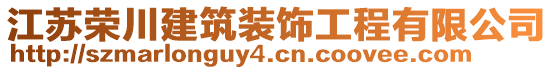 江苏荣川建筑装饰工程有限公司
http://szmarlonguy4.cn.coovee.com